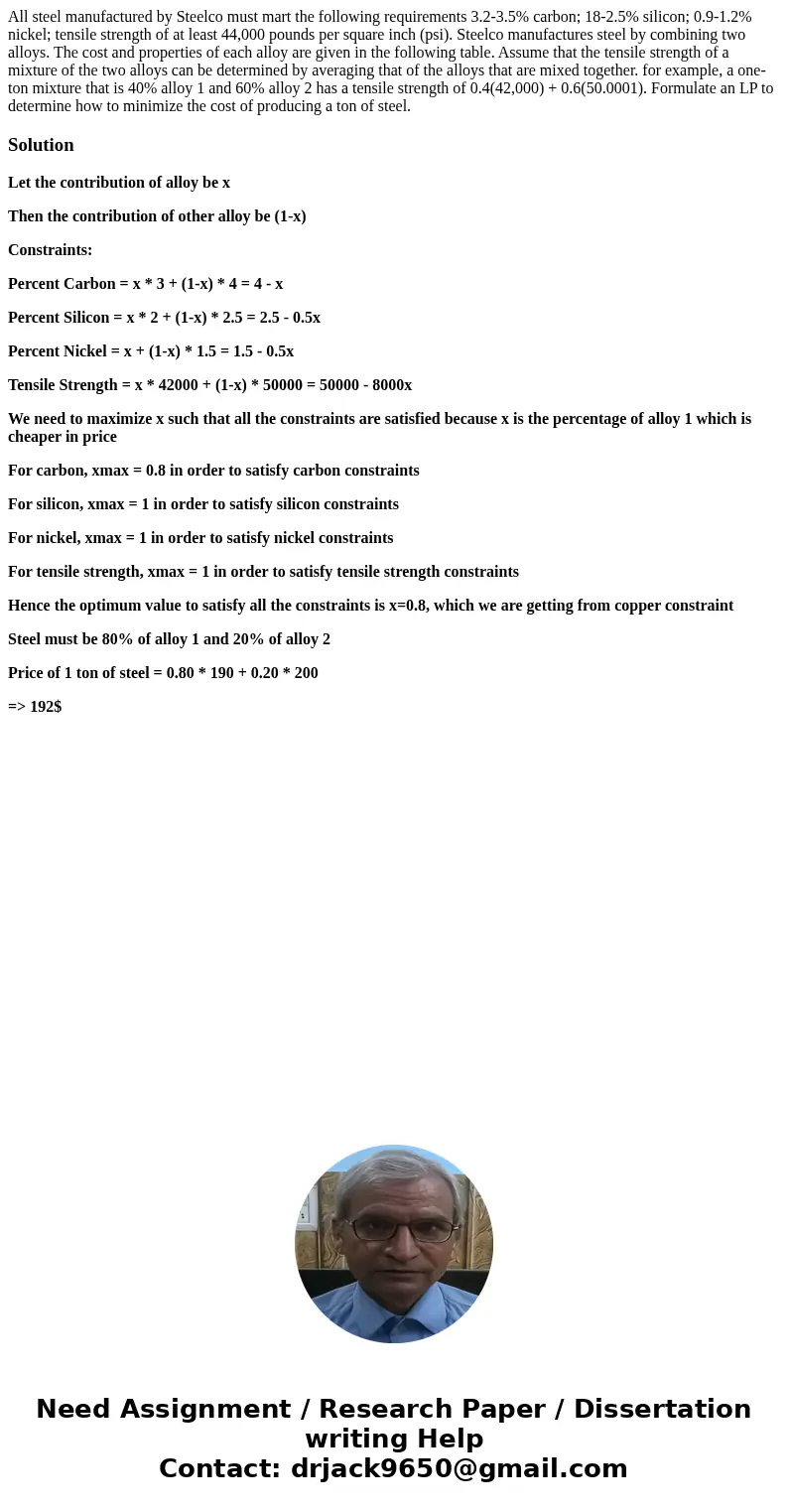 All steel manufactured by Steelco must mart the following requirements 3.2-3.5% carbon; 18-2.5% silicon; 0.9-1.2% nickel; tensile strength of at least 44,000 pounds per square inch (psi). Steelco manufactures steel by combining two alloys. The cost and properties of each alloy are given in the following table. Assume that the tensile strength of a mixture of the two alloys can be determined by averaging that of the alloys that are mixed together. for example, a one-ton mixture that is 40% alloy 1 and 60% alloy 2 has a tensile strength of 0.4(42,000) + 0.6(50.0001). Formulate an LP to determine how to minimize the cost of producing a ton of steel.

Solution

Let the contribution of alloy be x

Then the contribution of other alloy be (1-x)

Constraints:

Percent Carbon = x * 3 + (1-x) * 4 = 4 - x

Percent Silicon = x * 2 + (1-x) * 2.5 = 2.5 - 0.5x

Percent Nickel = x + (1-x) * 1.5 = 1.5 - 0.5x

Tensile Strength = x * 42000 + (1-x) * 50000 = 50000 - 8000x

We need to maximize x such that all the constraints are satisfied because x is the percentage of alloy 1 which is cheaper in price

For carbon, xmax = 0.8 in order to satisfy carbon constraints

For silicon, xmax = 1 in order to satisfy silicon constraints

For nickel, xmax = 1 in order to satisfy nickel constraints

For tensile strength, xmax = 1 in order to satisfy tensile strength constraints

Hence the optimum value to satisfy all the constraints is x=0.8, which we are getting from copper constraint

Steel must be 80% of alloy 1 and 20% of alloy 2

Price of 1 ton of steel = 0.80 * 190 + 0.20 * 200

=> 192$

Need Assignment / Research Paper / Dissertation writing Help
Contact: drjack9650@gmail.com